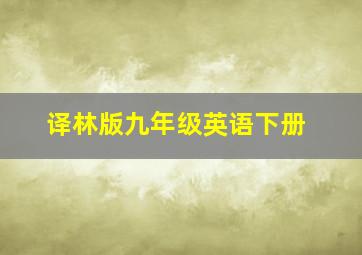 译林版九年级英语下册